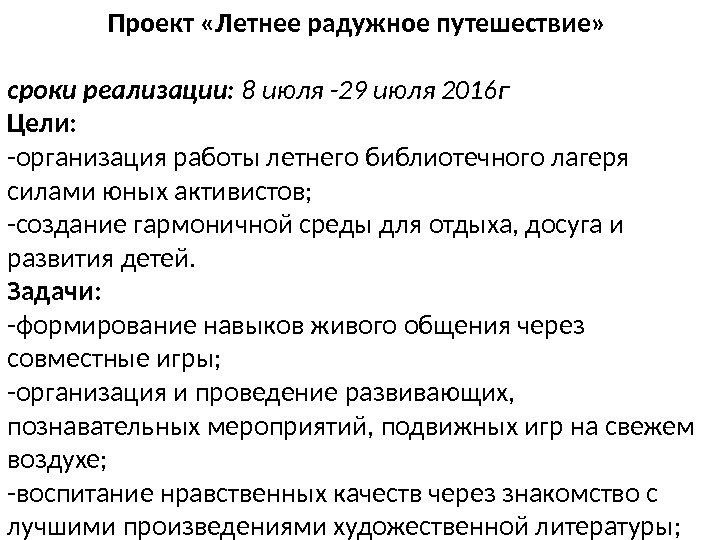 Проект «Летнее радужное путешествие»

сроки реализации: 8 июля -29 июля 2016г
Цели:
-организация работы летнего библиотечного лагеря силами юных активистов;
-создание гармоничной среды для отдыха, досуга и развития детей.
Задачи:
-формирование навыков живого общения через совместные игры;
-организация и проведение развивающих, познавательных мероприятий, подвижных игр на свежем воздухе;
-воспитание нравственных качеств через знакомство с лучшими произведениями художественной литературы;